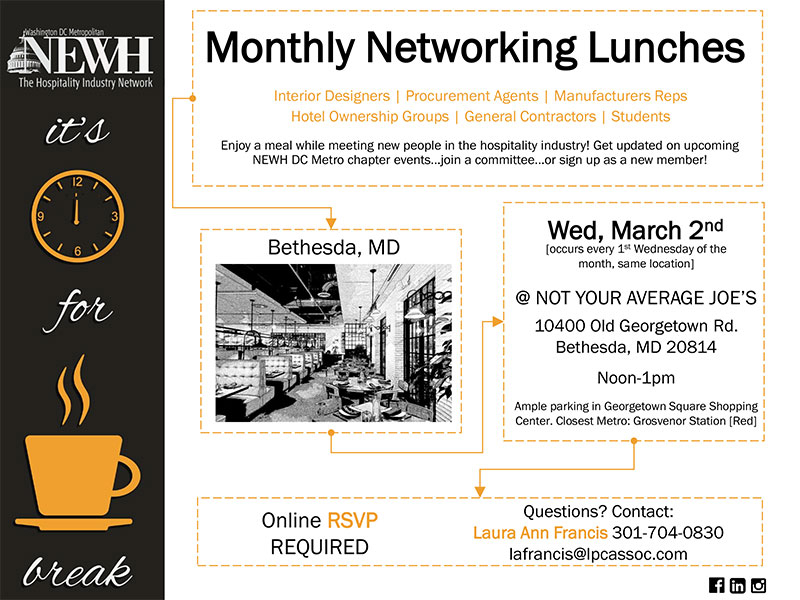 Washington DC Metropolitan
NEWH
The Hospitality Industry Network

it's

12
3
6
9

for

break

Monthly Networking Lunches

Interior Designers | Procurement Agents | Manufacturers Reps
Hotel Ownership Groups | General Contractors | Students

Enjoy a meal while meeting new people in the hospitality industry! Get updated on upcoming NEWH DC Metro chapter events...join a committee...or sign up as a new member!

Bethesda, MD

Wed, March 2$^{nd}$
[occurs every 1$^{st}$ Wednesday of the month, same location]

@ NOT YOUR AVERAGE JOE'S
10400 Old Georgetown Rd.
Bethesda, MD 20814

Noon-1pm

Ample parking in Georgetown Square Shopping Center. Closest Metro: Grosvenor Station [Red]

Online RSVP
REQUIRED

Questions? Contact:
Laura Ann Francis 301-704-0830
lafrancis@lpcassoc.com